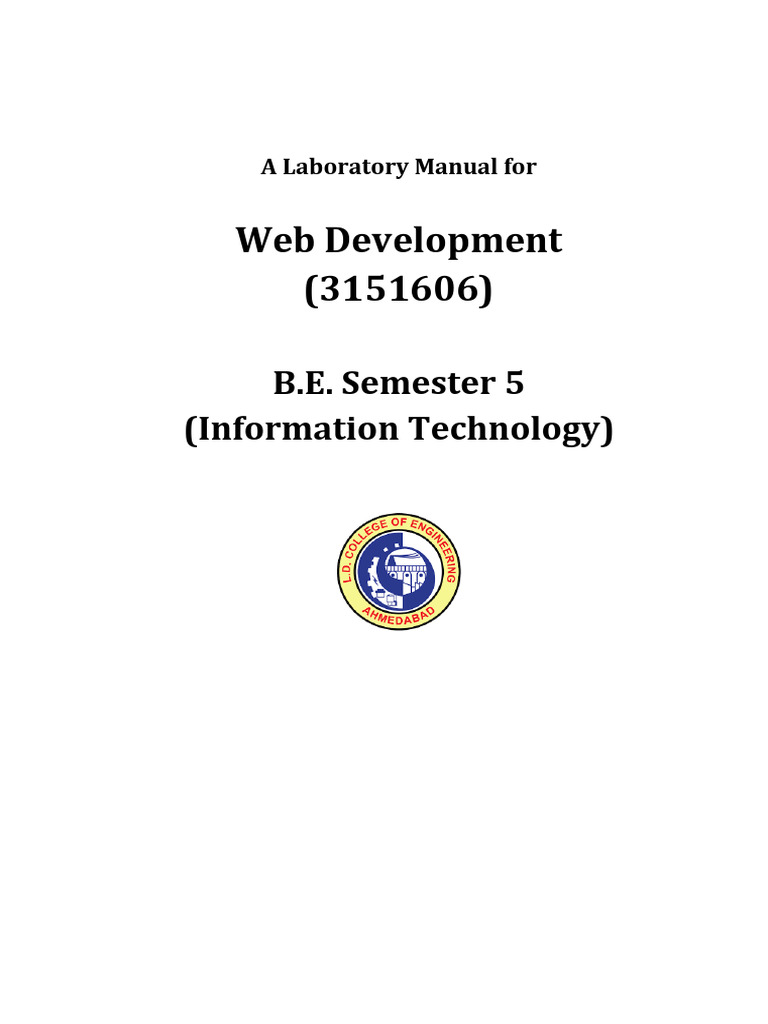 A Laboratory Manual for

Web Development
(3151606)

B.E. Semester 5
(Information Technology)

L.D. COLLEGE OF ENGINEERING
AHMEDABAD